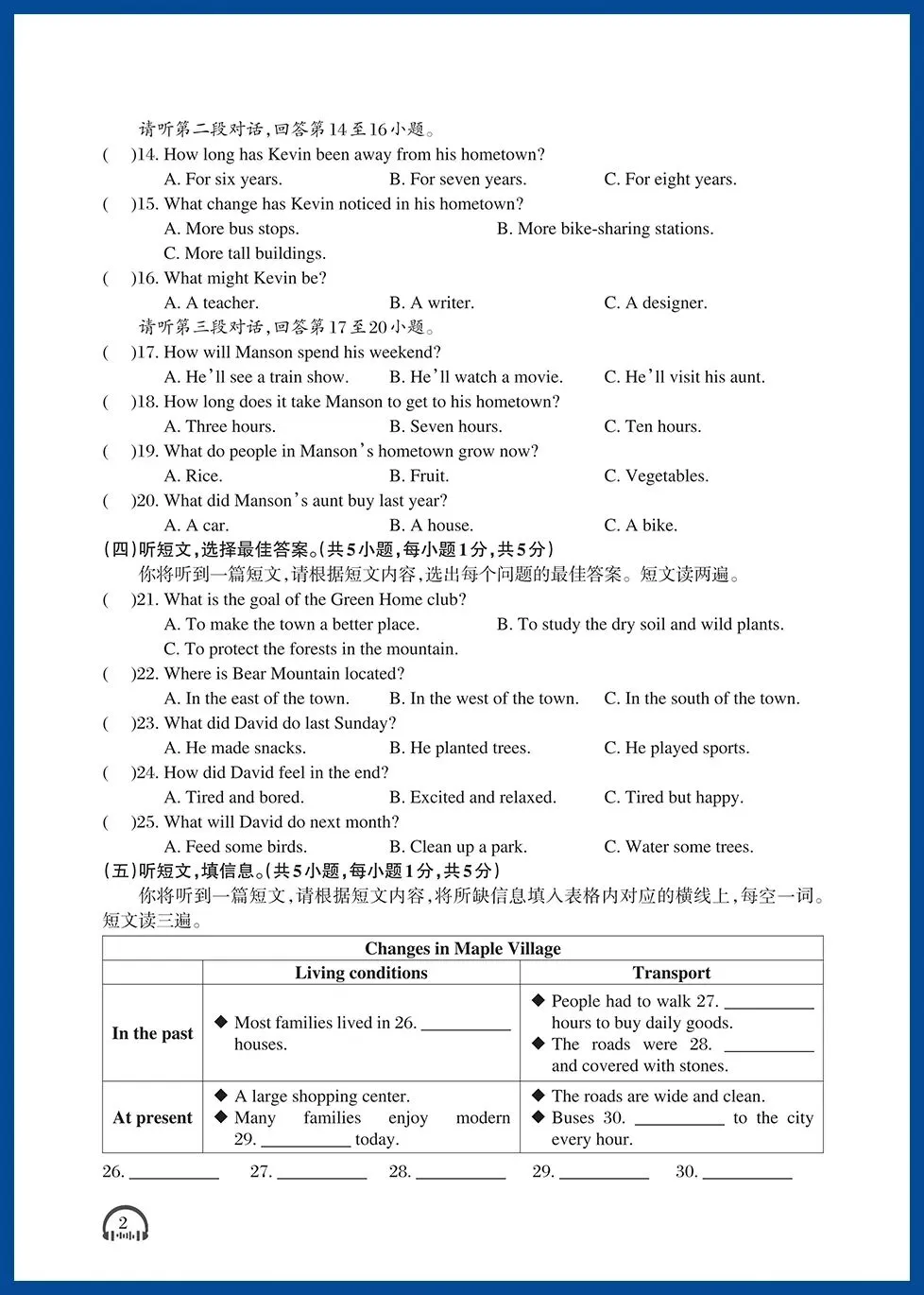 请听第二段对话,回答第14至16小题。

(　)14. How long has Kevin been away from his hometown?
A. For six years.　B. For seven years.　C. For eight years.

(　)15. What change has Kevin noticed in his hometown?
A. More bus stops.　B. More bike-sharing stations.
C. More tall buildings.

(　)16. What might Kevin be?
A. A teacher.　B. A writer.　C. A designer.

请听第三段对话,回答第17至20小题。

(　)17. How will Manson spend his weekend?
A. He'll see a train show.　B. He'll watch a movie.　C. He'll visit his aunt.

(　)18. How long does it take Manson to get to his hometown?
A. Three hours.　B. Seven hours.　C. Ten hours.

(　)19. What do people in Manson's hometown grow now?
A. Rice.　B. Fruit.　C. Vegetables.

(　)20. What did Manson's aunt buy last year?
A. A car.　B. A house.　C. A bike.

(四)听短文,选择最佳答案。(共5小题,每小题1分,共5分)

你将听到一篇短文,请根据短文内容,选出每个问题的最佳答案。短文读两遍。

(　)21. What is the goal of the Green Home club?
A. To make the town a better place.　B. To study the dry soil and wild plants.
C. To protect the forests in the mountain.

(　)22. Where is Bear Mountain located?
A. In the east of the town.　B. In the west of the town.　C. In the south of the town.

(　)23. What did David do last Sunday?
A. He made snacks.　B. He planted trees.　C. He played sports.

(　)24. How did David feel in the end?
A. Tired and bored.　B. Excited and relaxed.　C. Tired but happy.

(　)25. What will David do next month?
A. Feed some birds.　B. Clean up a park.　C. Water some trees.

(五)听短文,填信息。(共5小题,每小题1分,共5分)

你将听到一篇短文,请根据短文内容,将所缺信息填入表格内对应的横线上,每空一词。短文读三遍。

| Changes in Maple Village | | |
|---|---|---|
| | Living conditions | Transport |
| In the past | ◆ Most families lived in 26. ____ houses. | ◆ People had to walk 27. ____ hours to buy daily goods. ◆ The roads were 28. ____ and covered with stones. |
| At present | ◆ A large shopping center. ◆ Many families enjoy modern 29. ____ today. | ◆ The roads are wide and clean. ◆ Buses 30. ____ to the city every hour. |

26. ____　27. ____　28. ____　29. ____　30. ____

2